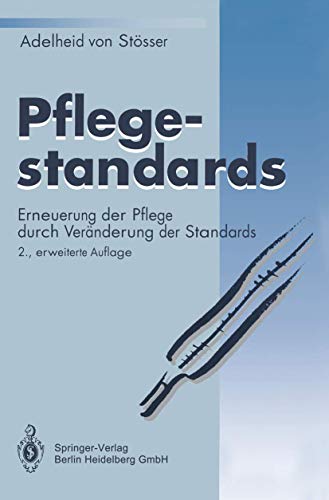 Adelheid von Stösser

Pflegestandards

Erneuerung der Pflege durch Veränderung der Standards

2., erweiterte Auflage

Springer-Verlag
Berlin Heidelberg GmbH